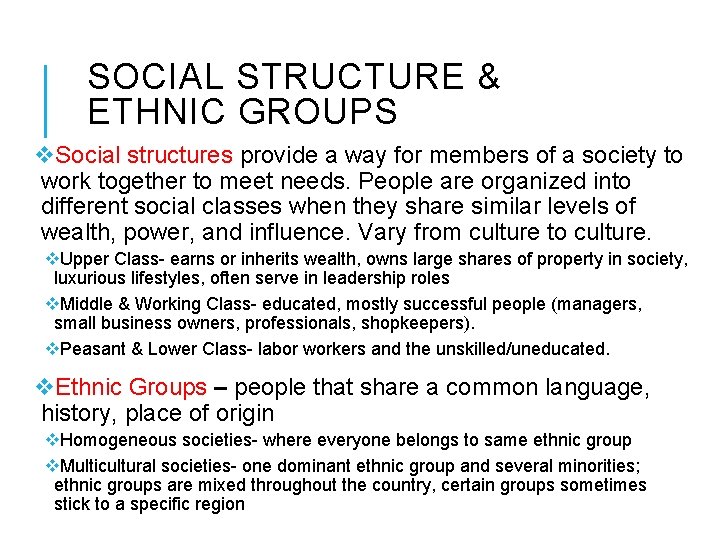 SOCIAL STRUCTURE & ETHNIC GROUPS

❖Social structures provide a way for members of a society to work together to meet needs. People are organized into different social classes when they share similar levels of wealth, power, and influence. Vary from culture to culture.

❖Upper Class- earns or inherits wealth, owns large shares of property in society, luxurious lifestyles, often serve in leadership roles

❖Middle & Working Class- educated, mostly successful people (managers, small business owners, professionals, shopkeepers).

❖Peasant & Lower Class- labor workers and the unskilled/uneducated.

❖Ethnic Groups – people that share a common language, history, place of origin

❖Homogeneous societies- where everyone belongs to same ethnic group

❖Multicultural societies- one dominant ethnic group and several minorities; ethnic groups are mixed throughout the country, certain groups sometimes stick to a specific region